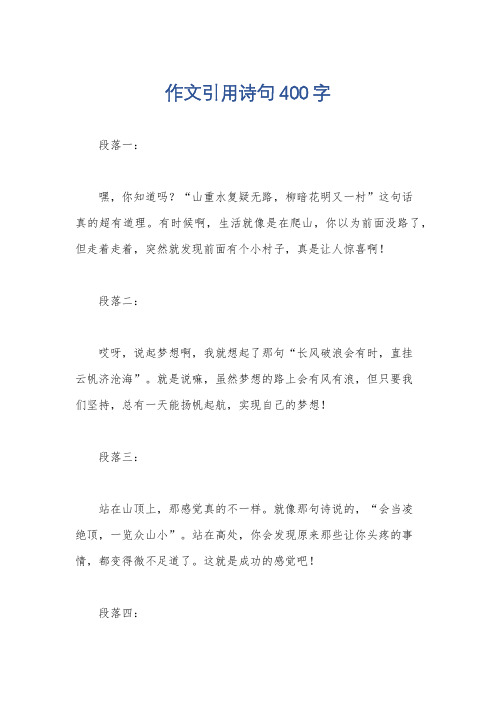 作文引用诗句400字

段落一：

嘿，你知道吗？“山重水复疑无路，柳暗花明又一村”这句话真的超有道理。有时候啊，生活就像是在爬山，你以为前面没路了，但走着走着，突然就发现前面有个小村子，真是让人惊喜啊！

段落二：

哎呀，说起梦想啊，我就想起了那句“长风破浪会有时，直挂云帆济沧海”。就是说嘛，虽然梦想的路上会有风有浪，但只要我们坚持，总有一天能扬帆起航，实现自己的梦想！

段落三：

站在山顶上，那感觉真的不一样。就像那句诗说的，“会当凌绝顶，一览众山小”。站在高处，你会发现原来那些让你头疼的事情，都变得微不足道了。这就是成功的感觉吧！

段落四：